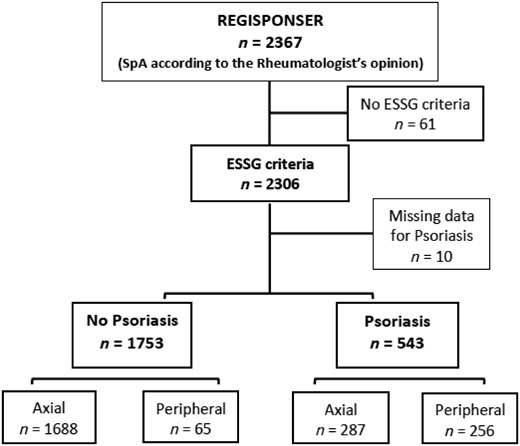 REGISPONSER
$n$ = 2367
(SpA according to the Rheumatologist's opinion)

No ESSG criteria
$n$ = 61

ESSG criteria
$n$ = 2306

Missing data for Psoriasis
$n$ = 10

No Psoriasis
$n$ = 1753

Psoriasis
$n$ = 543

Axial
$n$ = 1688

Peripheral
$n$ = 65

Axial
$n$ = 287

Peripheral
$n$ = 256